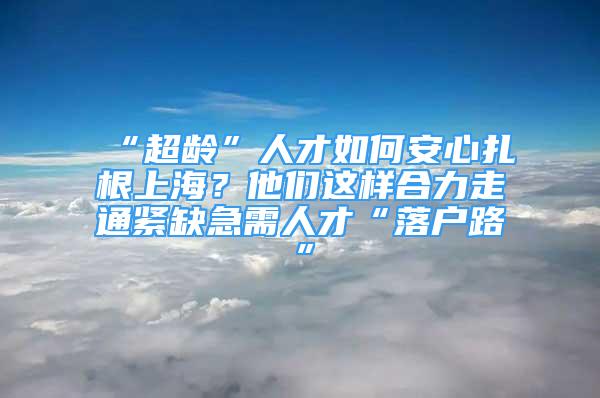 “超龄”人才如何安心扎根上海？他们这样合力走通紧缺急需人才“落户路”